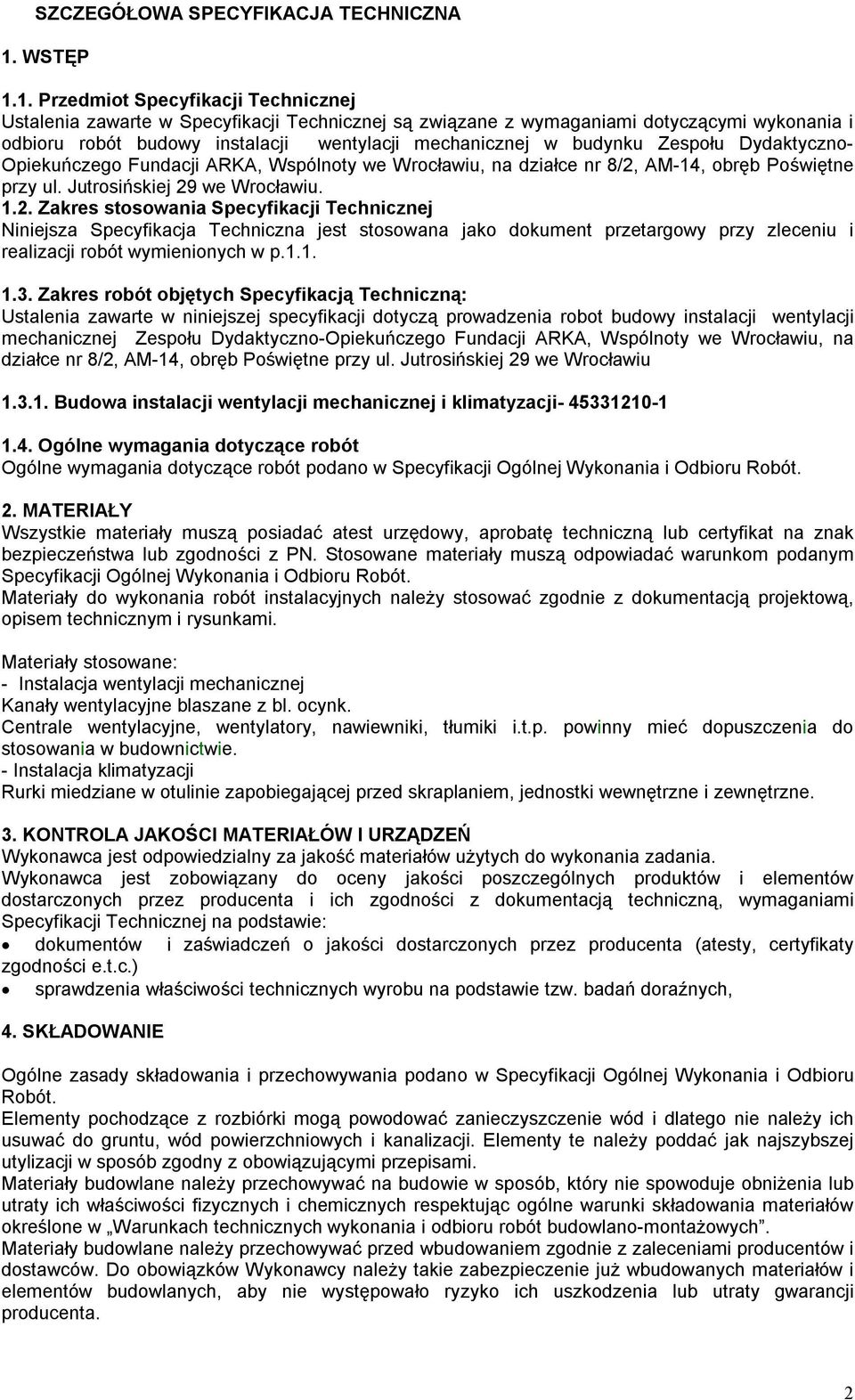 SZCZEGÓŁOWA SPECYFIKACJA TECHNICZNA

1. WSTĘP

1.1. Przedmiot Specyfikacji Technicznej
Ustalenia zawarte w Specyfikacji Technicznej są związane z wymaganiami dotyczącymi wykonania i odbioru robót budowy instalacji wentylacji mechanicznej w budynku Zespołu Dydaktyczno-Opiekuńczego Fundacji ARKA, Wspólnoty we Wrocławiu, na działce nr 8/2, AM-14, obręb Poświętne przy ul. Jutrosińskiej 29 we Wrocławiu.
1.2. Zakres stosowania Specyfikacji Technicznej
Niniejsza Specyfikacja Techniczna jest stosowana jako dokument przetargowy przy zleceniu i realizacji robót wymienionych w p.1.1.

1.3. Zakres robót objętych Specyfikacją Techniczną:
Ustalenia zawarte w niniejszej specyfikacji dotyczą prowadzenia robot budowy instalacji wentylacji mechanicznej Zespołu Dydaktyczno-Opiekuńczego Fundacji ARKA, Wspólnoty we Wrocławiu, na działce nr 8/2, AM-14, obręb Poświętne przy ul. Jutrosińskiej 29 we Wrocławiu

1.3.1. Budowa instalacji wentylacji mechanicznej i klimatyzacji- 45331210-1

1.4. Ogólne wymagania dotyczące robót
Ogólne wymagania dotyczące robót podano w Specyfikacji Ogólnej Wykonania i Odbioru Robót.

2. MATERIAŁY
Wszystkie materiały muszą posiadać atest urzędowy, aprobatę techniczną lub certyfikat na znak bezpieczeństwa lub zgodności z PN. Stosowane materiały muszą odpowiadać warunkom podanym Specyfikacji Ogólnej Wykonania i Odbioru Robót.
Materiały do wykonania robót instalacyjnych należy stosować zgodnie z dokumentacją projektową, opisem technicznym i rysunkami.

Materiały stosowane:
- Instalacja wentylacji mechanicznej
Kanały wentylacyjne blaszane z bl. ocynk.
Centrale wentylacyjne, wentylatory, nawiewniki, tłumiki i.t.p. powinny mieć dopuszczenia do stosowania w budownictwie.
- Instalacja klimatyzacji
Rurki miedziane w otulinie zapobiegającej przed skraplaniem, jednostki wewnętrzne i zewnętrzne.

3. KONTROLA JAKOŚCI MATERIAŁÓW I URZĄDZEŃ
Wykonawca jest odpowiedzialny za jakość materiałów użytych do wykonania zadania.
Wykonawca jest zobowiązany do oceny jakości poszczególnych produktów i elementów dostarczonych przez producenta i ich zgodności z dokumentacją techniczną, wymaganiami Specyfikacji Technicznej na podstawie:
• dokumentów i zaświadczeń o jakości dostarczonych przez producenta (atesty, certyfikaty zgodności e.t.c.)
• sprawdzenia właściwości technicznych wyrobu na podstawie tzw. badań doraźnych,

4. SKŁADOWANIE

Ogólne zasady składowania i przechowywania podano w Specyfikacji Ogólnej Wykonania i Odbioru Robót.
Elementy pochodzące z rozbiórki mogą powodować zanieczyszczenie wód i dlatego nie należy ich usuwać do gruntu, wód powierzchniowych i kanalizacji. Elementy te należy poddać jak najszybszej utylizacji w sposób zgodny z obowiązującymi przepisami.
Materiały budowlane należy przechowywać na budowie w sposób, który nie spowoduje obniżenia lub utraty ich właściwości fizycznych i chemicznych respektując ogólne warunki składowania materiałów określone w „Warunkach technicznych wykonania i odbioru robót budowlano-montażowych”.
Materiały budowlane należy przechowywać przed wbudowaniem zgodnie z zaleceniami producentów i dostawców. Do obowiązków Wykonawcy należy takie zabezpieczenie już wbudowanych materiałów i elementów budowlanych, aby nie występowało ryzyko ich uszkodzenia lub utraty gwarancji producenta.

2